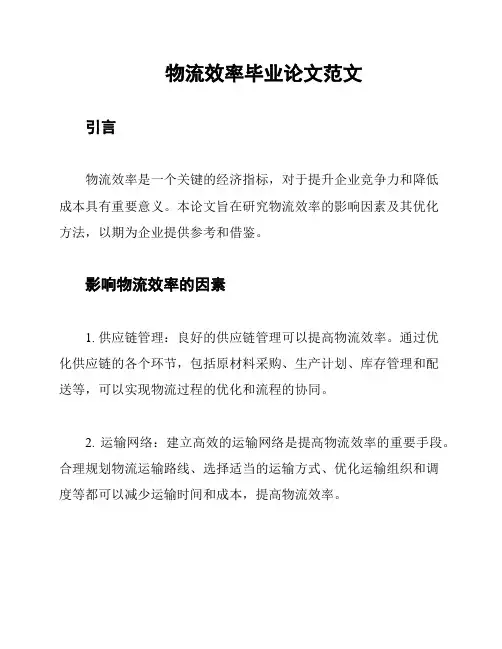 物流效率毕业论文范文

引言

物流效率是一个关键的经济指标，对于提升企业竞争力和降低成本具有重要意义。本论文旨在研究物流效率的影响因素及其优化方法，以期为企业提供参考和借鉴。

影响物流效率的因素

1. 供应链管理：良好的供应链管理可以提高物流效率。通过优化供应链的各个环节，包括原材料采购、生产计划、库存管理和配送等，可以实现物流过程的优化和流程的协同。

2. 运输网络：建立高效的运输网络是提高物流效率的重要手段。合理规划物流运输路线、选择适当的运输方式、优化运输组织和调度等都可以减少运输时间和成本，提高物流效率。